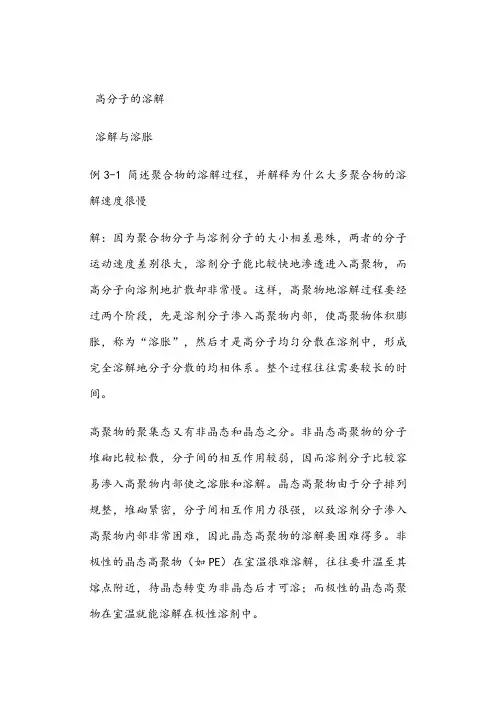 高分子的溶解

溶解与溶胀

例 3-1 简述聚合物的溶解过程，并解释为什么大多聚合物的溶解速度很慢

解：因为聚合物分子与溶剂分子的大小相差悬殊，两者的分子运动速度差别很大，溶剂分子能比较快地渗透进入高聚物，而高分子向溶剂地扩散却非常慢。这样，高聚物地溶解过程要经过两个阶段，先是溶剂分子渗入高聚物内部，使高聚物体积膨胀，称为“溶胀”，然后才是高分子均匀分散在溶剂中，形成完全溶解地分子分散的均相体系。整个过程往往需要较长的时间。

高聚物的聚集态又有非晶态和晶态之分。非晶态高聚物的分子堆砌比较松散，分子间的相互作用较弱，因而溶剂分子比较容易渗入高聚物内部使之溶胀和溶解。晶态高聚物由于分子排列规整，堆砌紧密，分子间相互作用力很强，以致溶剂分子渗入高聚物内部非常困难，因此晶态高聚物的溶解要困难得多。非极性的晶态高聚物（如 PE）在室温很难溶解，往往要升温至其熔点附近，待晶态转变为非晶态后才可溶；而极性的晶态高聚物在室温就能溶解在极性溶剂中。